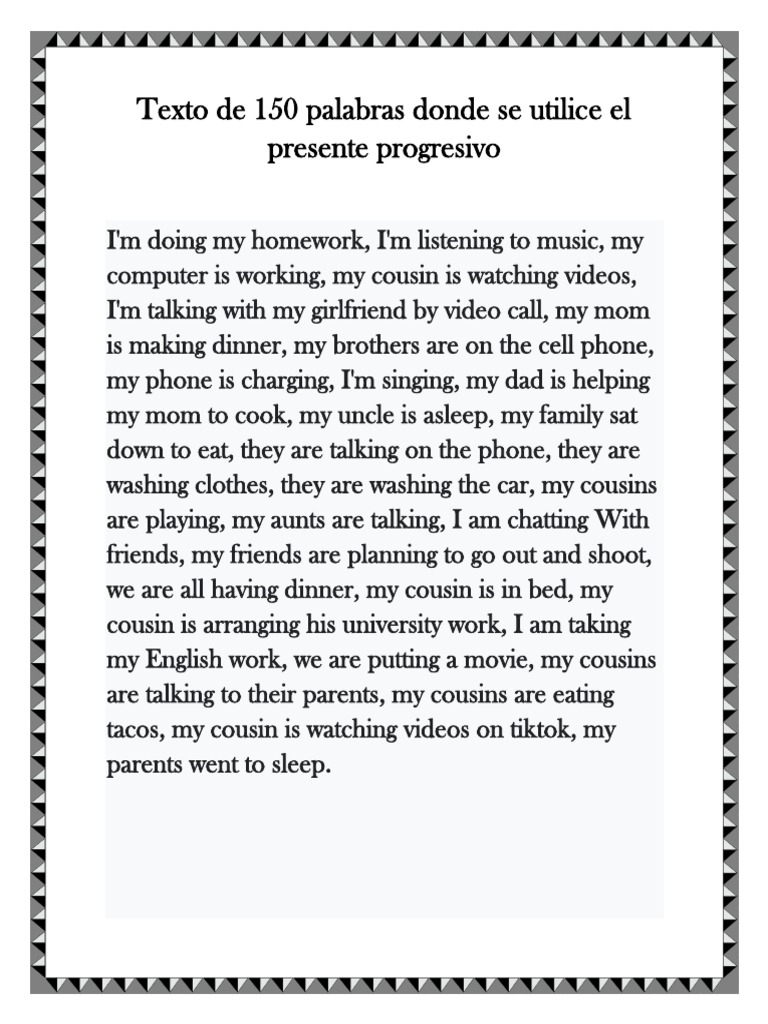 Texto de 150 palabras donde se utilice el presente progresivo

I'm doing my homework, I'm listening to music, my computer is working, my cousin is watching videos, I'm talking with my girlfriend by video call, my mom is making dinner, my brothers are on the cell phone, my phone is charging, I'm singing, my dad is helping my mom to cook, my uncle is asleep, my family sat down to eat, they are talking on the phone, they are washing clothes, they are washing the car, my cousins are playing, my aunts are talking, I am chatting With friends, my friends are planning to go out and shoot, we are all having dinner, my cousin is in bed, my cousin is arranging his university work, I am taking my English work, we are putting a movie, my cousins are talking to their parents, my cousins are eating tacos, my cousin is watching videos on tiktok, my parents went to sleep.